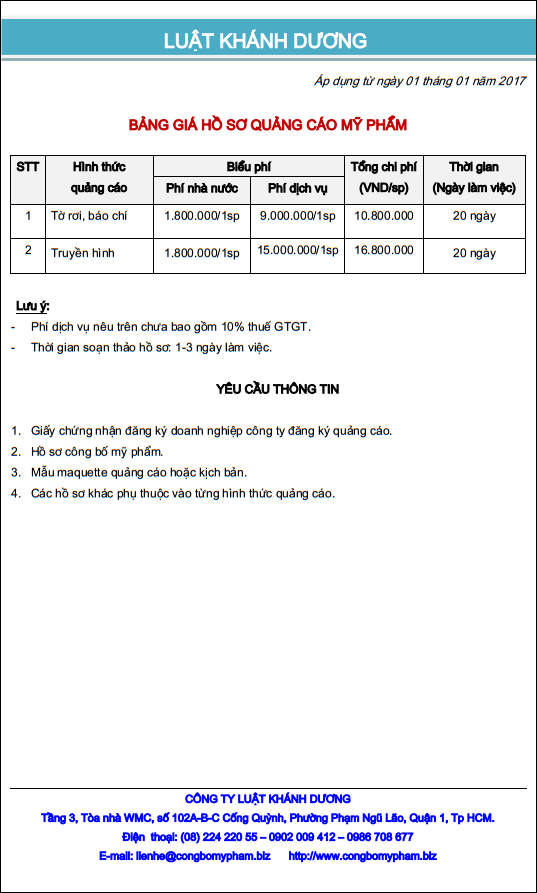 LUẬT KHÁNH DƯƠNG

Áp dụng từ ngày 01 tháng 01 năm 2017

BẢNG GIÁ HỒ SƠ QUẢNG CÁO MỸ PHẨM

| STT | Hình thức quảng cáo | Biểu phí: Phí nhà nước | Biểu phí: Phí dịch vụ | Tổng chi phí (VND/sp) | Thời gian (Ngày làm việc) |
|---|---|---|---|---|---|
| 1 | Tờ rơi, báo chí | 1.800.000/1sp | 9.000.000/1sp | 10.800.000 | 20 ngày |
| 2 | Truyền hình | 1.800.000/1sp | 15.000.000/1sp | 16.800.000 | 20 ngày |

Lưu ý:
- Phí dịch vụ nêu trên chưa bao gồm 10% thuế GTGT.
- Thời gian soạn thảo hồ sơ: 1-3 ngày làm việc.

YÊU CẦU THÔNG TIN

1. Giấy chứng nhận đăng ký doanh nghiệp công ty đăng ký quảng cáo.
2. Hồ sơ công bố mỹ phẩm.
3. Mẫu maquette quảng cáo hoặc kịch bản.
4. Các hồ sơ khác phụ thuộc vào từng hình thức quảng cáo.

CÔNG TY LUẬT KHÁNH DƯƠNG
Tầng 3, Tòa nhà WMC, số 102A-B-C Cống Quỳnh, Phường Phạm Ngũ Lão, Quận 1, Tp HCM.
Điện thoại: (08) 224 220 55 – 0902 009 412 – 0986 708 677
E-mail: lienhe@congbomypham.biz http://www.congbomypham.biz